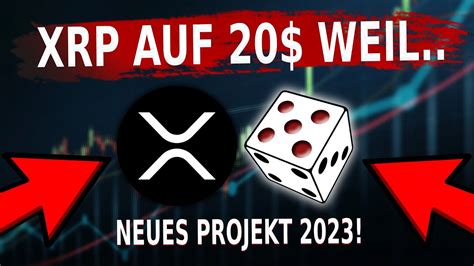 XRP AUF 20$ WEIL..

NEUES PROJEKT 2023!